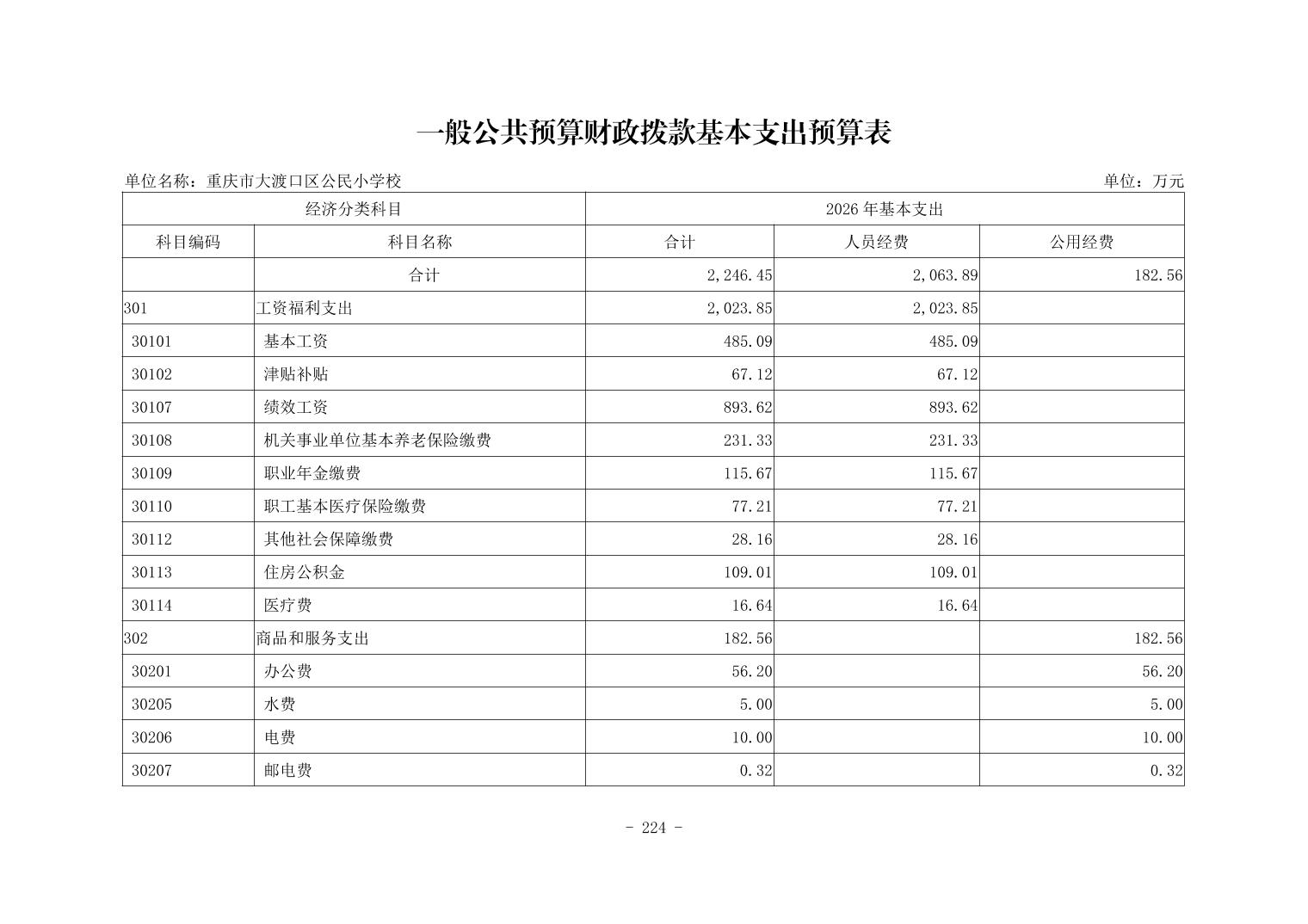 一般公共预算财政拨款基本支出预算表

单位名称：重庆市大渡口区公民小学校

单位：万元

| 经济分类科目 | | 2026 年基本支出 | | |
|---|---|---|---|---|
| 科目编码 | 科目名称 | 合计 | 人员经费 | 公用经费 |
| | 合计 | 2,246.45 | 2,063.89 | 182.56 |
| 301 | 工资福利支出 | 2,023.85 | 2,023.85 | |
| 30101 | 基本工资 | 485.09 | 485.09 | |
| 30102 | 津贴补贴 | 67.12 | 67.12 | |
| 30107 | 绩效工资 | 893.62 | 893.62 | |
| 30108 | 机关事业单位基本养老保险缴费 | 231.33 | 231.33 | |
| 30109 | 职业年金缴费 | 115.67 | 115.67 | |
| 30110 | 职工基本医疗保险缴费 | 77.21 | 77.21 | |
| 30112 | 其他社会保障缴费 | 28.16 | 28.16 | |
| 30113 | 住房公积金 | 109.01 | 109.01 | |
| 30114 | 医疗费 | 16.64 | 16.64 | |
| 302 | 商品和服务支出 | 182.56 | | 182.56 |
| 30201 | 办公费 | 56.20 | | 56.20 |
| 30205 | 水费 | 5.00 | | 5.00 |
| 30206 | 电费 | 10.00 | | 10.00 |
| 30207 | 邮电费 | 0.32 | | 0.32 |

- 224 -